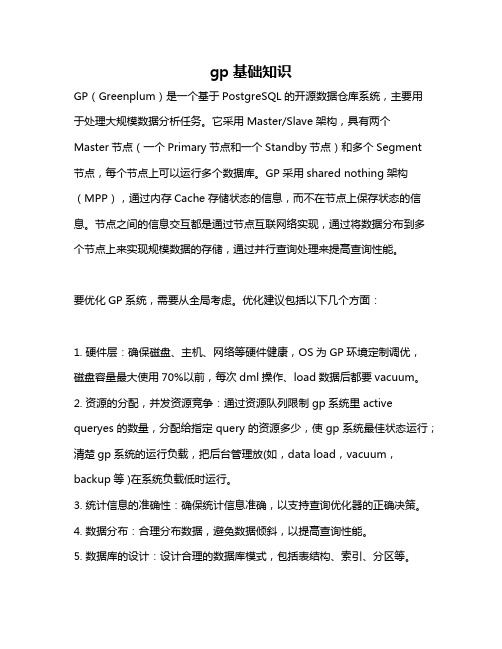 gp 基础知识

GP（Greenplum）是一个基于 PostgreSQL 的开源数据仓库系统，主要用于处理大规模数据分析任务。它采用 Master/Slave 架构，具有两个 Master 节点（一个 Primary 节点和一个 Standby 节点）和多个 Segment 节点，每个节点上可以运行多个数据库。GP 采用 shared nothing 架构（MPP），通过内存 Cache 存储状态的信息，而不在节点上保存状态的信息。节点之间的信息交互都是通过节点互联网络实现，通过将数据分布到多个节点上来实现规模数据的存储，通过并行查询处理来提高查询性能。

要优化 GP 系统，需要从全局考虑。优化建议包括以下几个方面：

1. 硬件层：确保磁盘、主机、网络等硬件健康，OS 为 GP 环境定制调优，磁盘容量最大使用 70%以前，每次 dml 操作、load 数据后都要 vacuum。
2. 资源的分配，并发资源竞争：通过资源队列限制 gp 系统里 active queryes 的数量，分配给指定 query 的资源多少，使 gp 系统最佳状态运行；清楚 gp 系统的运行负载，把后台管理放(如，data load，vacuum，backup 等 )在系统负载低时运行。
3. 统计信息的准确性：确保统计信息准确，以支持查询优化器的正确决策。
4. 数据分布：合理分布数据，避免数据倾斜，以提高查询性能。
5. 数据库的设计：设计合理的数据库模式，包括表结构、索引、分区等。